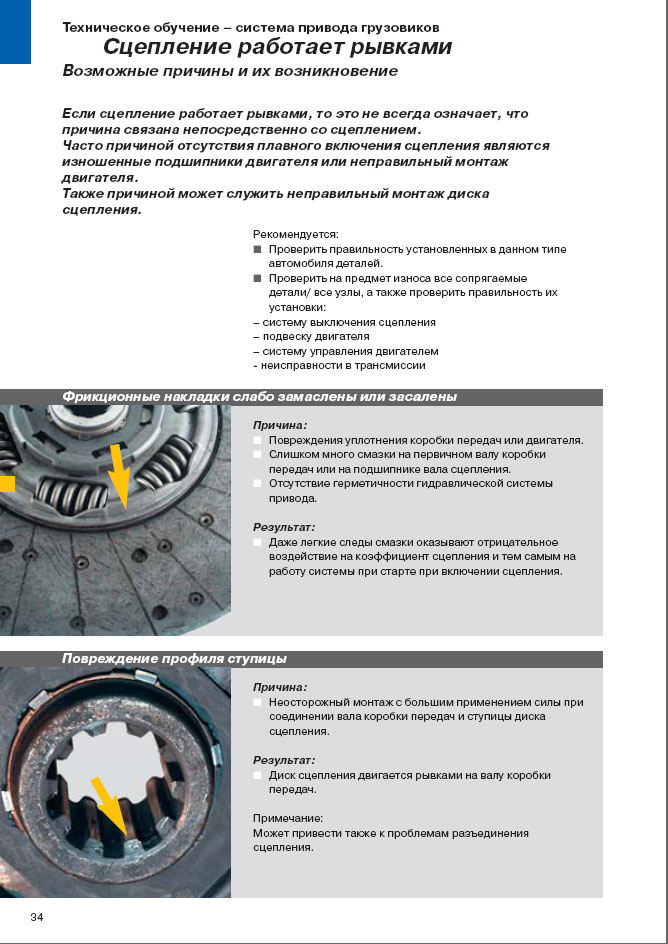 Техническое обучение – система привода грузовиков
Сцепление работает рывками
Возможные причины и их возникновение

Если сцепление работает рывками, то это не всегда означает, что причина связана непосредственно со сцеплением.
Часто причиной отсутствия плавного включения сцепления являются изношенные подшипники двигателя или неправильный монтаж двигателя.
Также причиной может служить неправильный монтаж диска сцепления.

Рекомендуется:
■ Проверить правильность установленных в данном типе автомобиля деталей.
■ Проверить на предмет износа все сопрягаемые детали/ все узлы, а также проверить правильность их установки:
– систему выключения сцепления
– подвеску двигателя
– систему управления двигателем
- неисправности в трансмиссии

Фрикционные накладки слабо замаслены или засалены

Причина:
□ Повреждения уплотнения коробки передач или двигателя.
□ Слишком много смазки на первичном валу коробки передач или на подшипнике вала сцепления.
□ Отсутствие герметичности гидравлической системы привода.

Результат:
□ Даже легкие следы смазки оказывают отрицательное воздействие на коэффициент сцепления и тем самым на работу системы при старте при включении сцепления.

Повреждение профиля ступицы

Причина:
□ Неосторожный монтаж с большим применением силы при соединении вала коробки передач и ступицы диска сцепления.

Результат:
□ Диск сцепления двигается рывками на валу коробки передач.

Примечание:
Может привести также к проблемам разъединения сцепления.

34